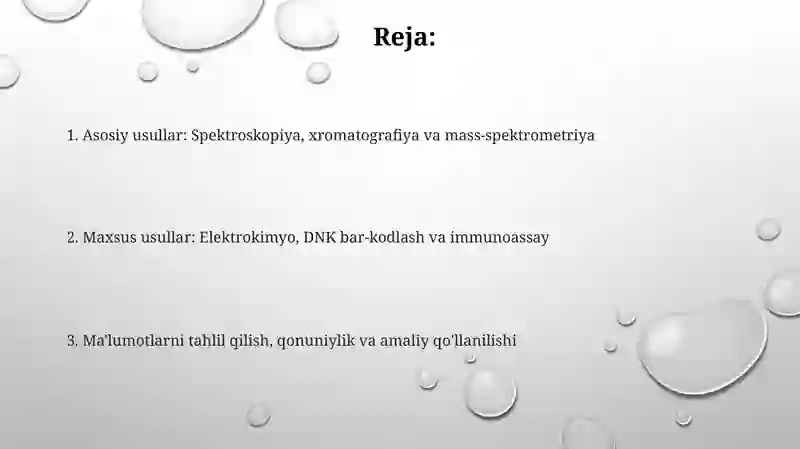 Reja:

1. Asosiy usullar: Spektroskopiya, xromatografiya va mass-spektrometriya

2. Maxsus usullar: Elektrokimyo, DNK bar-kodlash va immunoassay

3. Ma'lumotlarni tahlil qilish, qonuniylik va amaliy qo'llanilishi